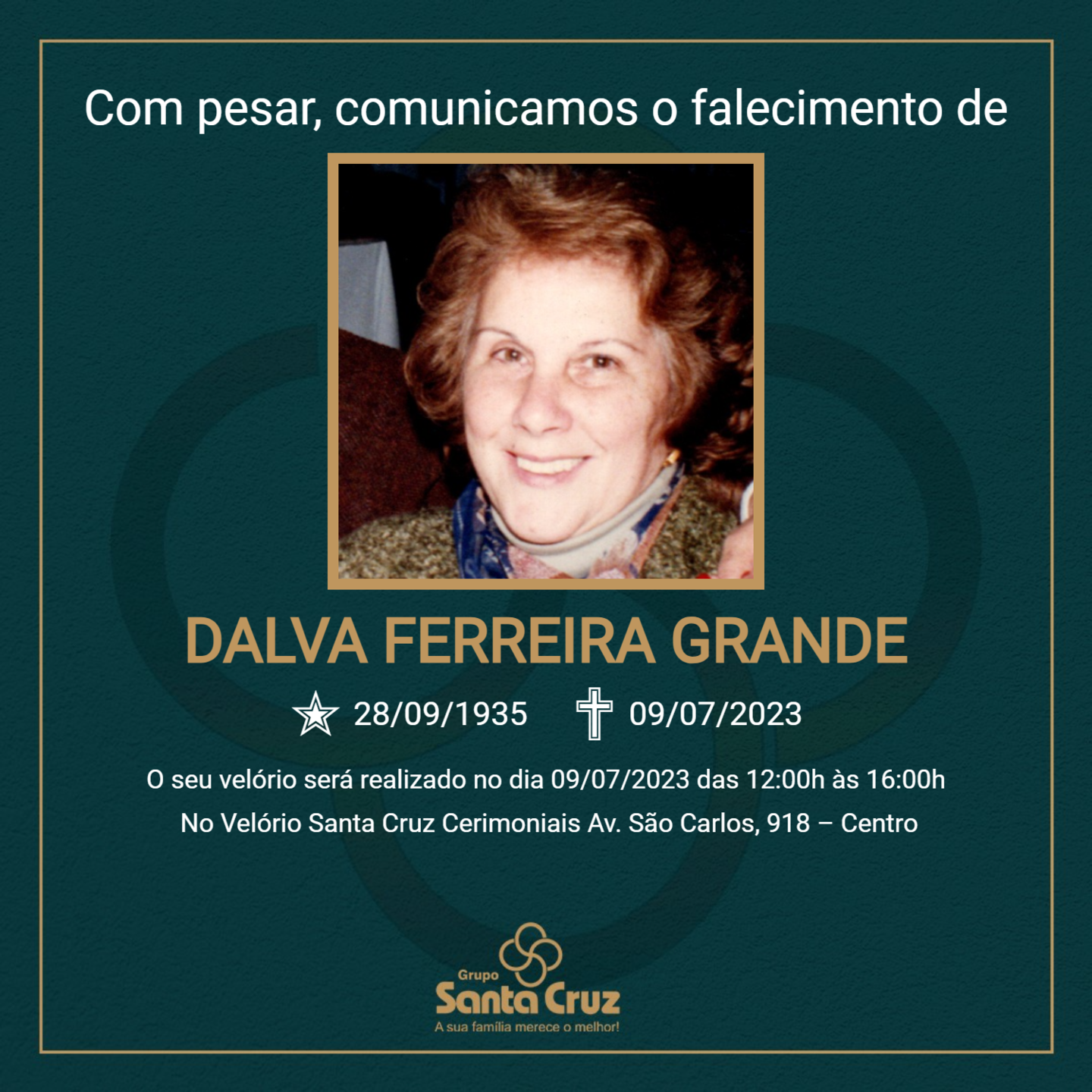 Com pesar, comunicamos o falecimento de

DALVA FERREIRA GRANDE

28/09/1935 09/07/2023

O seu velório será realizado no dia 09/07/2023 das 12:00h às 16:00h

No Velório Santa Cruz Cerimoniais Av. São Carlos, 918 – Centro

Grupo
Santa Cruz
A sua família merece o melhor!